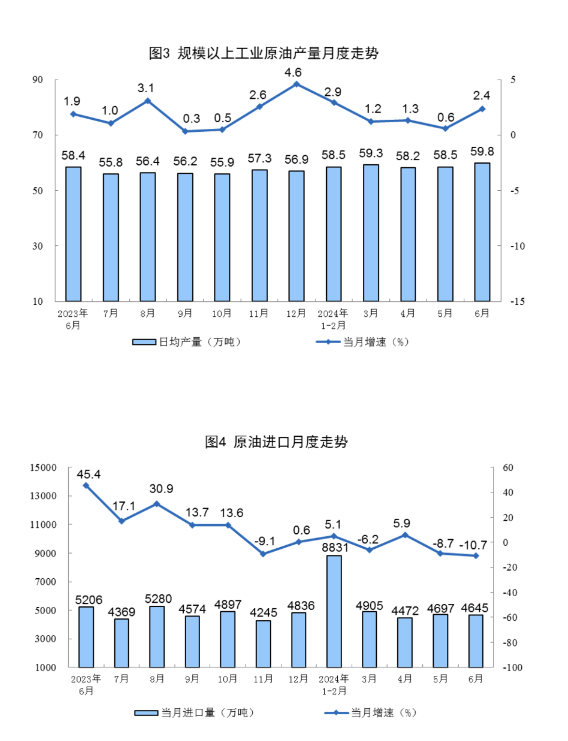 图3 规模以上工业原油产量月度走势

90
70
50
30
10

5
0
-5
-10
-15

1.9 1.0 3.1 0.3 0.5 2.6 4.6 2.9 1.2 1.3 0.6 2.4

58.4 55.8 56.4 56.2 55.9 57.3 56.9 58.5 59.3 58.2 58.5 59.8

2023年6月 7月 8月 9月 10月 11月 12月 2024年1-2月 3月 4月 5月 6月

日均产量（万吨） 当月增速（%）

图4 原油进口月度走势

15000
13000
11000
9000
7000
5000
3000
1000

60
40
20
0
-20
-40
-60
-80
-100

45.4 17.1 30.9 13.7 13.6 -9.1 0.6 5.1 -6.2 5.9 -8.7 -10.7

5206 4369 5280 4574 4897 4245 4836 8831 4905 4472 4697 4645

2023年6月 7月 8月 9月 10月 11月 12月 2024年1-2月 3月 4月 5月 6月

当月进口量（万吨） 当月增速（%）